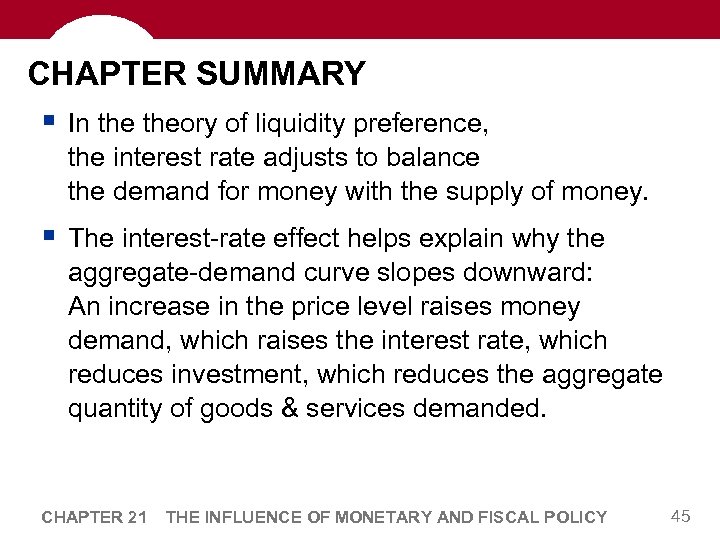 CHAPTER SUMMARY

• In the theory of liquidity preference, the interest rate adjusts to balance the demand for money with the supply of money.

• The interest-rate effect helps explain why the aggregate-demand curve slopes downward: An increase in the price level raises money demand, which raises the interest rate, which reduces investment, which reduces the aggregate quantity of goods & services demanded.

CHAPTER 21 THE INFLUENCE OF MONETARY AND FISCAL POLICY 45